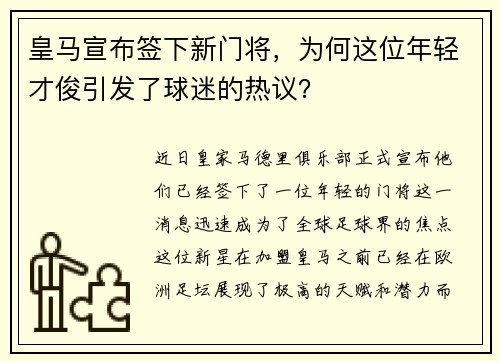 皇马宣布签下新门将，为何这位年轻才俊引发了球迷的热议？

近日皇家马德里俱乐部正式宣布他们已经签下了一位年轻的门将这一消息迅速成为了全球足球界的焦点这位新星在加盟皇马之前已经在欧洲足坛展现了极高的天赋和潜力而